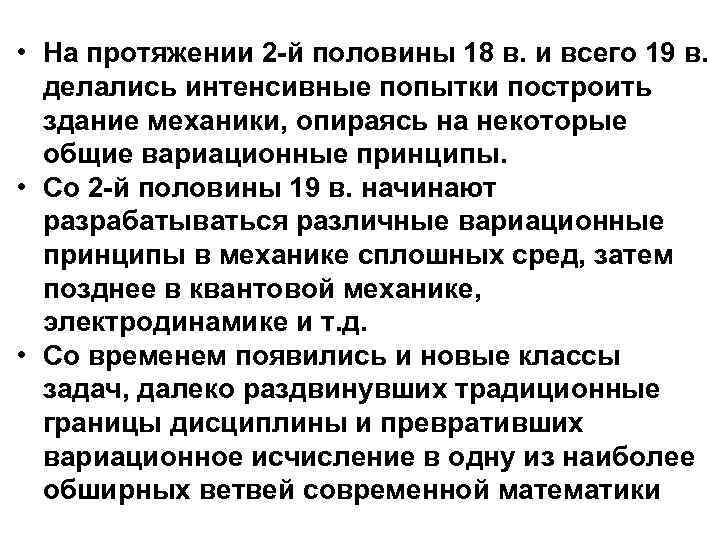 • На протяжении 2-й половины 18 в. и всего 19 в. делались интенсивные попытки построить здание механики, опираясь на некоторые общие вариационные принципы.
• Со 2-й половины 19 в. начинают разрабатываться различные вариационные принципы в механике сплошных сред, затем позднее в квантовой механике, электродинамике и т.д.
• Со временем появились и новые классы задач, далеко раздвинувших традиционные границы дисциплины и превративших вариационное исчисление в одну из наиболее обширных ветвей современной математики